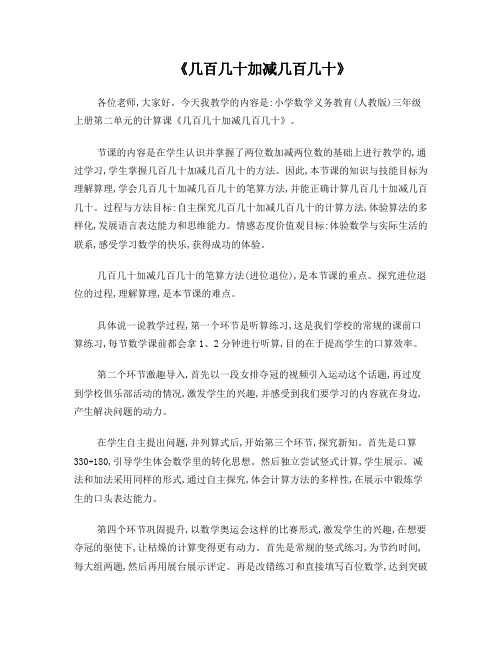 《几百几十加减几百几十》

各位老师,大家好。今天我教学的内容是:小学数学义务教育(人教版)三年级上册第二单元的计算课《几百几十加减几百几十》。

节课的内容是在学生认识并掌握了两位数加减两位数的基础上进行教学的,通过学习,学生掌握几百几十加减几百几十的方法。因此,本节课的知识与技能目标为理解算理,学会几百几十加减几百几十的笔算方法,并能正确计算几百几十加减几百几十。过程与方法目标:自主探究几百几十加减几百几十的计算方法,体验算法的多样化,发展语言表达能力和思维能力。情感态度价值观目标:体验数学与实际生活的联系,感受学习数学的快乐,获得成功的体验。

几百几十加减几百几十的笔算方法(进位退位),是本节课的重点。探究进位退位的过程,理解算理,是本节课的难点。

具体说一说教学过程,第一个环节是听算练习,这是我们学校的常规的课前口算练习,每节数学课前都会拿1、2分钟进行听算,目的在于提高学生的口算效率。

第二个环节激趣导入,首先以一段女排夺冠的视频引入运动这个话题,再过度到学校俱乐部活动的情况,激发学生的兴趣,并感受到我们要学习的内容就在身边,产生解决问题的动力。

在学生自主提出问题,并列算式后,开始第三个环节,探究新知。首先是口算330+180,引导学生体会数学里的转化思想。然后独立尝试竖式计算,学生展示。减法和加法采用同样的形式,通过自主探究,体会计算方法的多样性,在展示中锻炼学生的口头表达能力。

第四个环节巩固提升,以数学奥运会这样的比赛形式,激发学生的兴趣,在想要夺冠的驱使下,让枯燥的计算变得更有动力。首先是常规的竖式练习,为节约时间,每大组两题,然后再用展台展示评定。再是改错练习和直接填写百位数学,达到突破